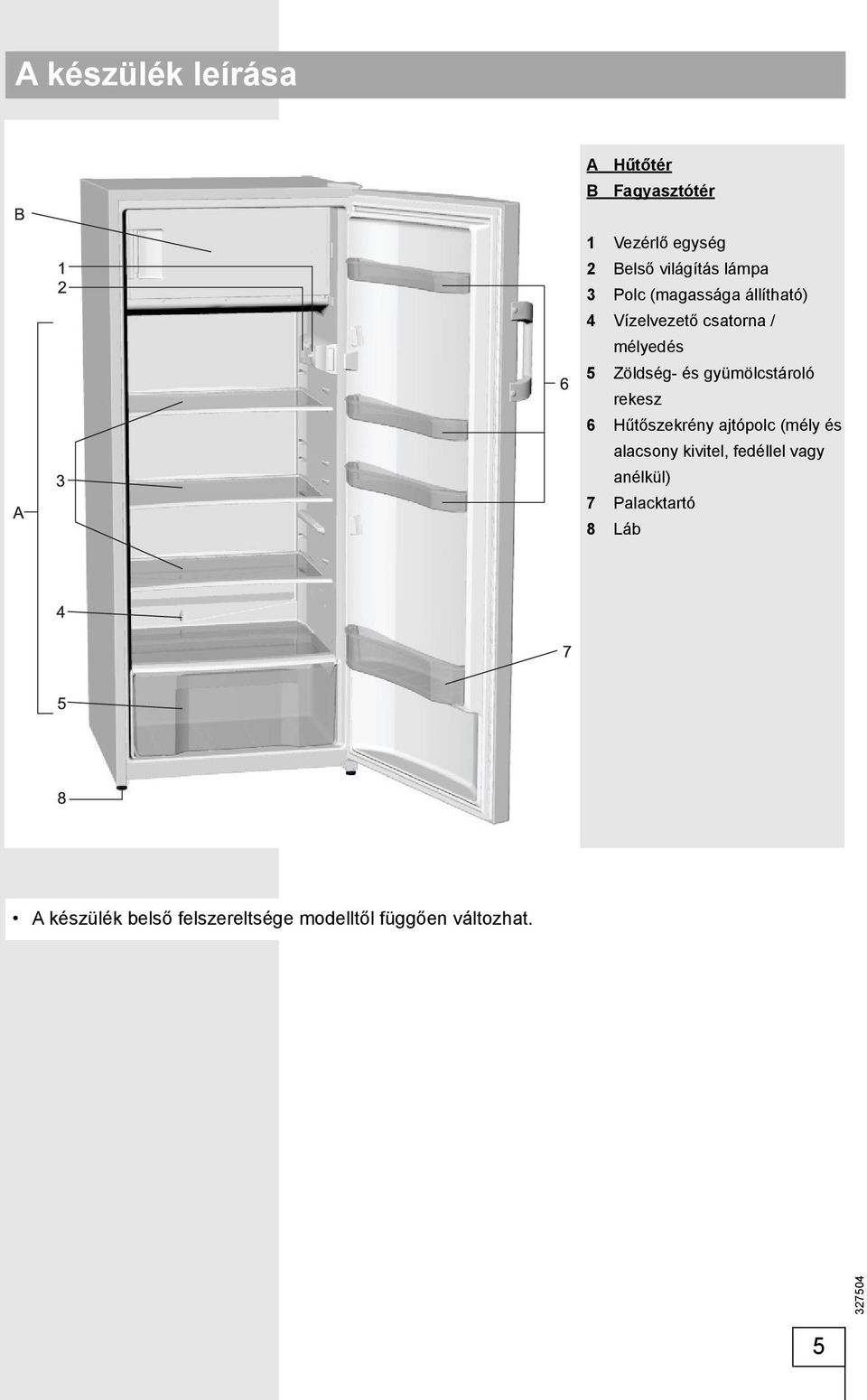 A készülék leírása

B

1
2

A

3

6

4

7

5

8

A Hűtőtér
B Fagyasztótér

1 Vezérlő egység
2 Belső világítás lámpa
3 Polc (magassága állítható)
4 Vízelvezető csatorna / mélyedés
5 Zöldség- és gyümölcstároló rekesz
6 Hűtőszekrény ajtópolc (mély és alacsony kivitel, fedéllel vagy anélkül)
7 Palacktartó
8 Láb

• A készülék belső felszereltsége modelltől függően változhat.

327504

5